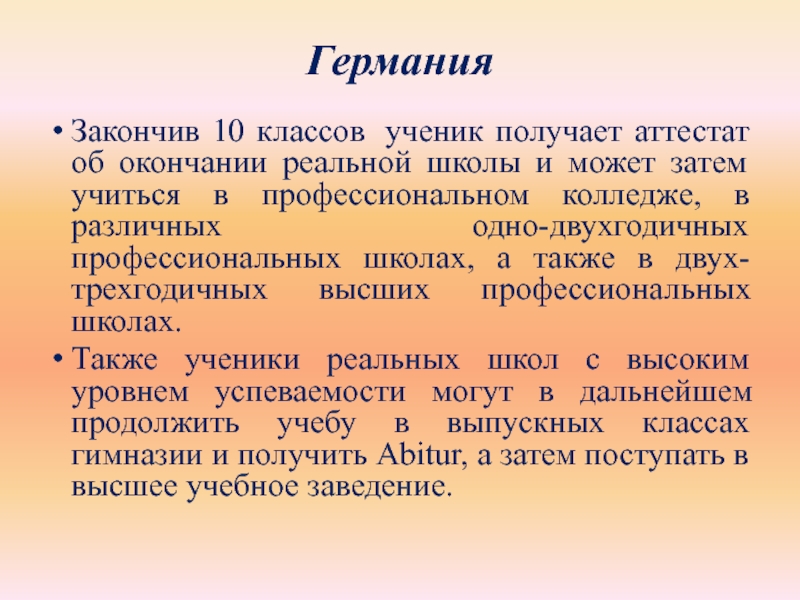 Германия

• Закончив 10 классов  ученик получает аттестат об окончании реальной школы и может затем учиться в профессиональном колледже, в различных одно-двухгодичных профессиональных школах, а также в двух-трехгодичных высших профессиональных школах.

• Также ученики реальных школ с высоким уровнем успеваемости могут в дальнейшем продолжить учебу в выпускных классах гимназии и получить Abitur, а затем поступать в высшее учебное заведение.